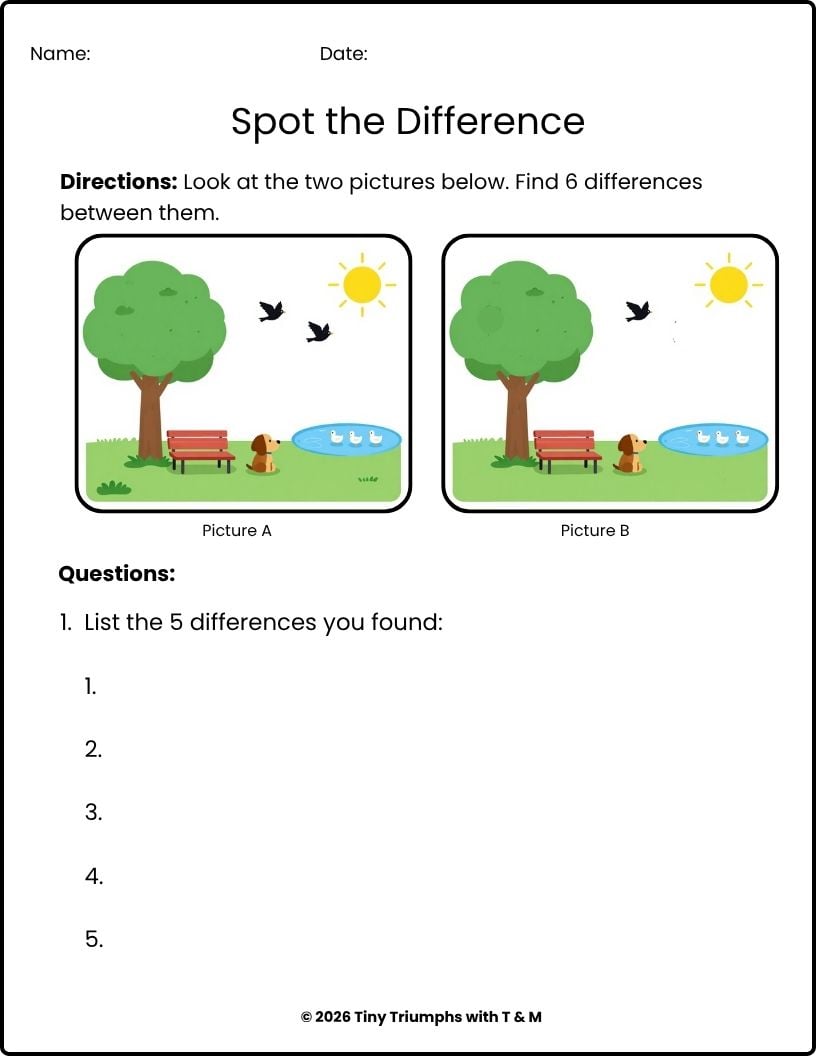 Name: Date:

Spot the Difference

Directions: Look at the two pictures below. Find 6 differences between them.

Picture A

Picture B

Questions:

1. List the 5 differences you found:

1.

2.

3.

4.

5.

© 2026 Tiny Triumphs with T & M